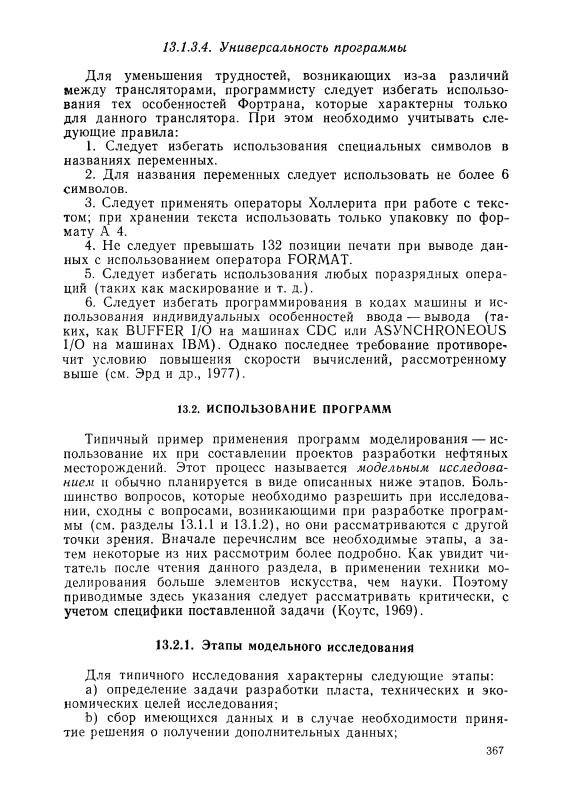 13.1.3.4. Универсальность программы

Для уменьшения трудностей, возникающих из-за различий между трансляторами, программисту следует избегать использования тех особенностей Фортрана, которые характерны только для данного транслятора. При этом необходимо учитывать следующие правила:

1. Следует избегать использования специальных символов в названиях переменных.

2. Для названия переменных следует использовать не более 6 символов.

3. Следует применять операторы Холлерита при работе с текстом; при хранении текста использовать только упаковку по формату А 4.

4. Не следует превышать 132 позиции печати при выводе данных с использованием оператора FORMAT.

5. Следует избегать использования любых поразрядных операций (таких как маскирование и т. д.).

6. Следует избегать программирования в кодах машины и использования индивидуальных особенностей ввода — вывода (таких, как BUFFER I/O на машинах CDC или ASYNCHRONEOUS I/O на машинах IBM). Однако последнее требование противоречит условию повышения скорости вычислений, рассмотренному выше (см. Эрд и др., 1977).

13.2. ИСПОЛЬЗОВАНИЕ ПРОГРАММ

Типичный пример применения программ моделирования — использование их при составлении проектов разработки нефтяных месторождений. Этот процесс называется модельным исследованием и обычно планируется в виде описанных ниже этапов. Большинство вопросов, которые необходимо разрешить при исследовании, сходны с вопросами, возникающими при разработке программы (см. разделы 13.1.1 и 13.1.2), но они рассматриваются с другой точки зрения. Вначале перечислим все необходимые этапы, а затем некоторые из них рассмотрим более подробно. Как увидит читатель после чтения данного раздела, в применении техники моделирования больше элементов искусства, чем науки. Поэтому приводимые здесь указания следует рассматривать критически, с учетом специфики поставленной задачи (Коутс, 1969).

13.2.1. Этапы модельного исследования

Для типичного исследования характерны следующие этапы:

а) определение задачи разработки пласта, технических и экономических целей исследования;

b) сбор имеющихся данных и в случае необходимости принятие решения о получении дополнительных данных;

367